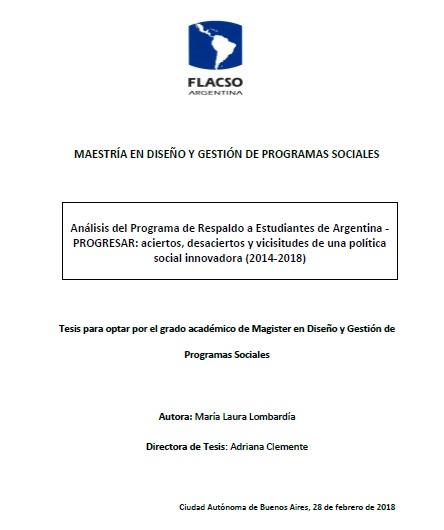 FLACSO
ARGENTINA

MAESTRÍA EN DISEÑO Y GESTIÓN DE PROGRAMAS SOCIALES

Análisis del Programa de Respaldo a Estudiantes de Argentina - PROGRESAR: aciertos, desaciertos y vicisitudes de una política social innovadora (2014-2018)

Tesis para optar por el grado académico de Magister en Diseño y Gestión de Programas Sociales

Autora: María Laura Lombardía

Directora de Tesis: Adriana Clemente

Ciudad Autónoma de Buenos Aires, 28 de febrero de 2018